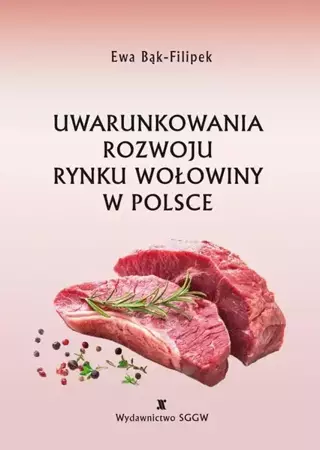 Ewa Bąk-Filipek

UWARUNKOWANIA ROZWOJU RYNKU WOŁOWINY W POLSCE

Wydawnictwo SGGW